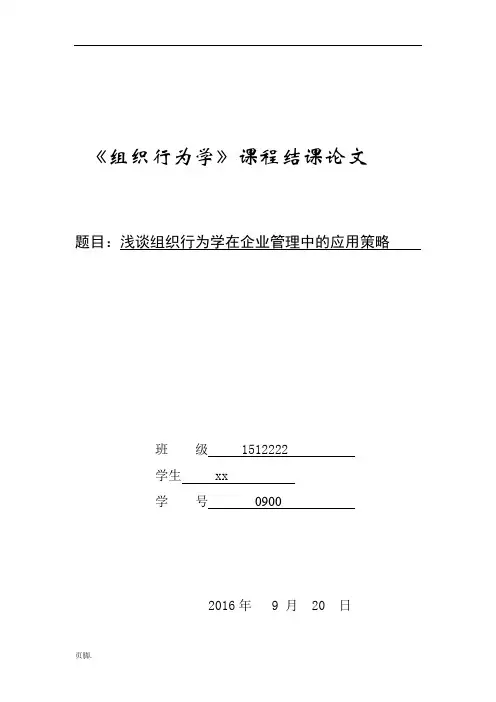 《组织行为学》课程结课论文

题目：浅谈组织行为学在企业管理中的应用策略

班　　级 1512222

学生 xx

学　　号 0900

2016 年　9 月　20　日

页脚.